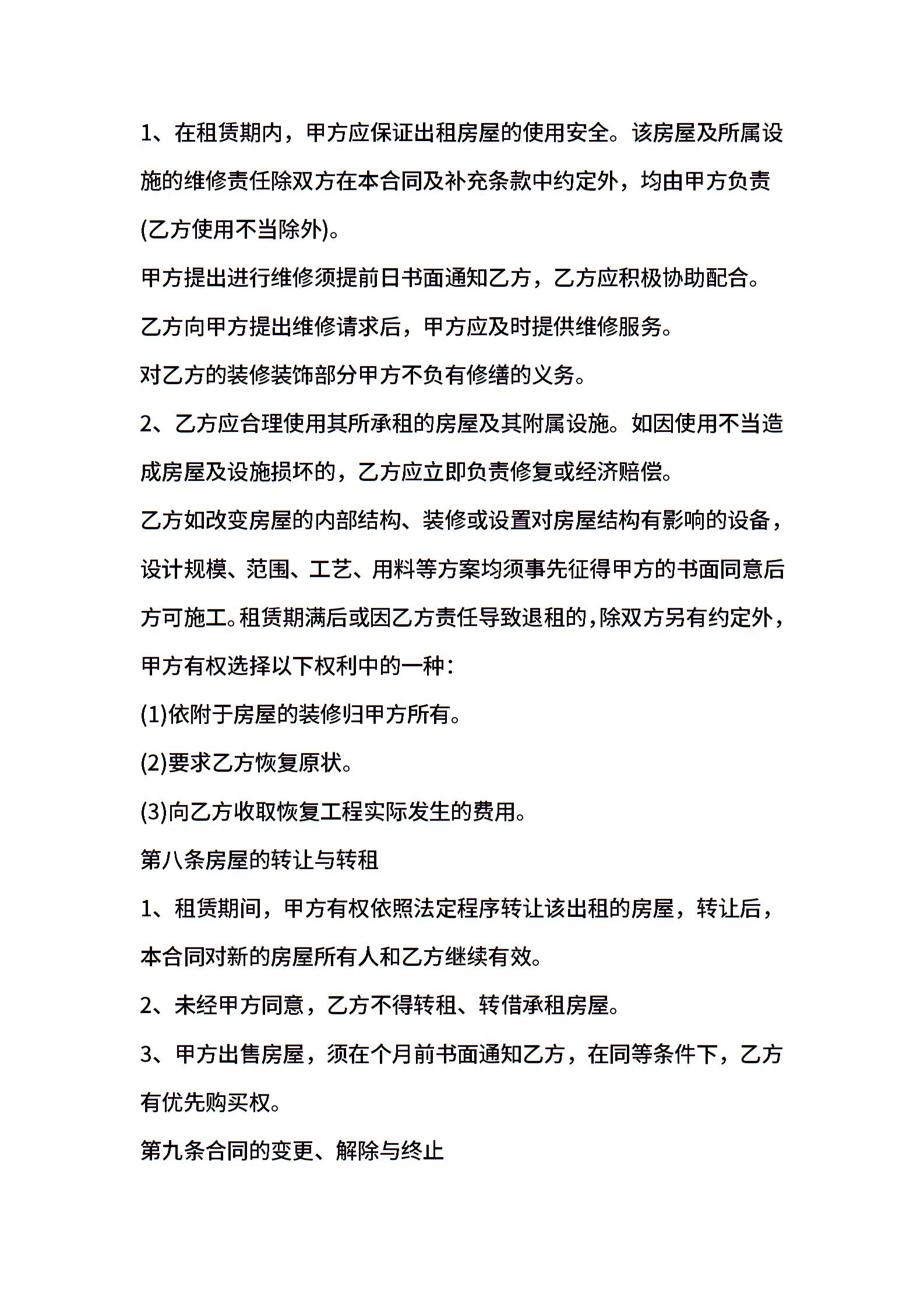 1、在租赁期内，甲方应保证出租房屋的使用安全。该房屋及所属设施的维修责任除双方在本合同及补充条款中约定外，均由甲方负责(乙方使用不当除外)。

甲方提出进行维修须提前日书面通知乙方，乙方应积极协助配合。

乙方向甲方提出维修请求后，甲方应及时提供维修服务。

对乙方的装修装饰部分甲方不负有修缮的义务。

2、乙方应合理使用其所承租的房屋及其附属设施。如因使用不当造成房屋及设施损坏的，乙方应立即负责修复或经济赔偿。

乙方如改变房屋的内部结构、装修或设置对房屋结构有影响的设备，设计规模、范围、工艺、用料等方案均须事先征得甲方的书面同意后方可施工。租赁期满后或因乙方责任导致退租的，除双方另有约定外，甲方有权选择以下权利中的一种：

(1)依附于房屋的装修归甲方所有。

(2)要求乙方恢复原状。

(3)向乙方收取恢复工程实际发生的费用。

第八条房屋的转让与转租

1、租赁期间，甲方有权依照法定程序转让该出租的房屋，转让后，本合同对新的房屋所有人和乙方继续有效。

2、未经甲方同意，乙方不得转租、转借承租房屋。

3、甲方出售房屋，须在个月前书面通知乙方，在同等条件下，乙方有优先购买权。

第九条合同的变更、解除与终止